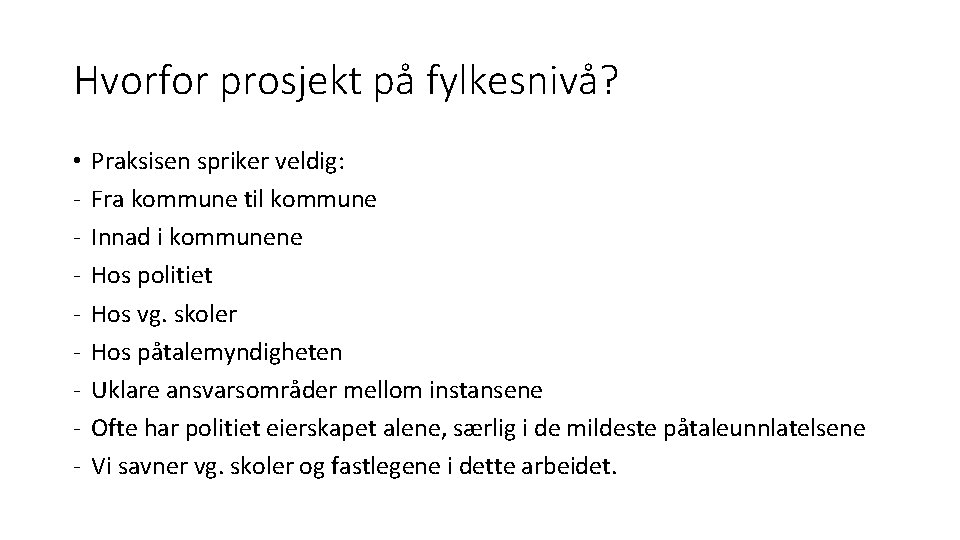 Hvorfor prosjekt på fylkesnivå?

• Praksisen spriker veldig:
- Fra kommune til kommune
- Innad i kommunene
- Hos politiet
- Hos vg. skoler
- Hos påtalemyndigheten
- Uklare ansvarsområder mellom instansene
- Ofte har politiet eierskapet alene, særlig i de mildeste påtaleunnlatelsene
- Vi savner vg. skoler og fastlegene i dette arbeidet.